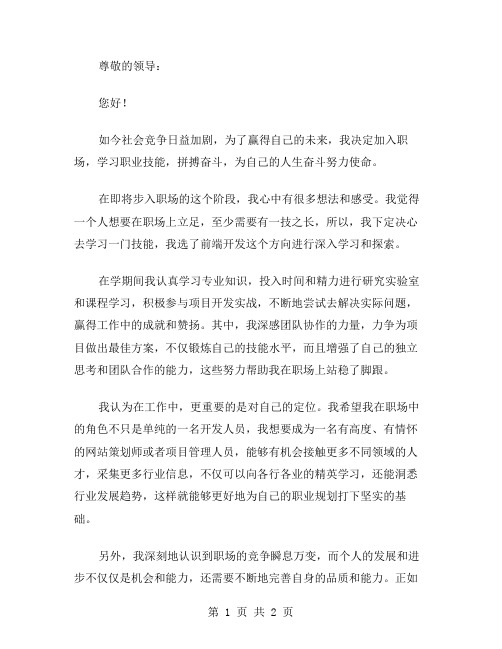 尊敬的领导：

您好！

如今社会竞争日益加剧，为了赢得自己的未来，我决定加入职场，学习职业技能，拼搏奋斗，为自己的人生奋斗努力使命。

在即将步入职场的这个阶段，我心中有很多想法和感受。我觉得一个人想要在职场上立足，至少需要有一技之长，所以，我下定决心去学习一门技能，我选了前端开发这个方向进行深入学习和探索。

在学期间我认真学习专业知识，投入时间和精力进行研究实验室和课程学习，积极参与项目开发实战，不断地尝试去解决实际问题，赢得工作中的成就和赞扬。其中，我深感团队协作的力量，力争为项目做出最佳方案，不仅锻炼自己的技能水平，而且增强了自己的独立思考和团队合作的能力，这些努力帮助我在职场上站稳了脚跟。

我认为在工作中，更重要的是对自己的定位。我希望我在职场中的角色不只是单纯的一名开发人员，我想要成为一名有高度、有情怀的网站策划师或者项目管理人员，能够有机会接触更多不同领域的人才，采集更多行业信息，不仅可以向各行各业的精英学习，还能洞悉行业发展趋势，这样就能够更好地为自己的职业规划打下坚实的基础。

另外，我深刻地认识到职场的竞争瞬息万变，而个人的发展和进步不仅仅是机会和能力，还需要不断地完善自身的品质和能力。正如

第 1 页 共 2 页